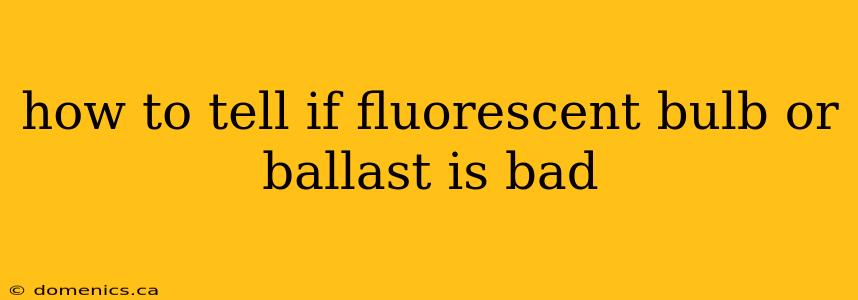 how to tell if fluorescent bulb or ballast is bad

© domenics.ca